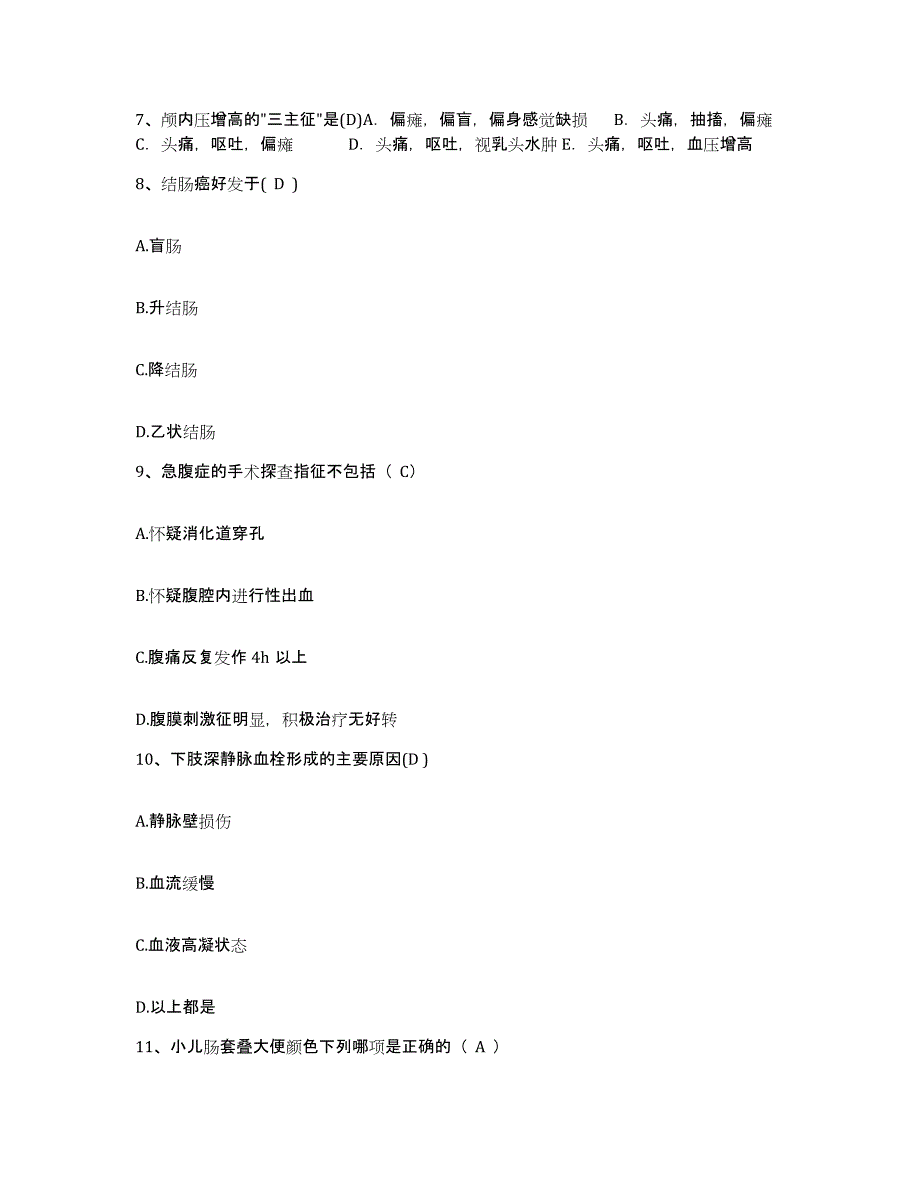 7、颅内压增高的"三主征"是(D)A. 偏瘫，偏盲，偏身感觉缺损 B. 头痛，抽搐，偏瘫 C. 头痛，呕吐，偏瘫 D. 头痛，呕吐，视乳头水肿 E. 头痛，呕吐，血压增高

8、结肠癌好发于( D )

A.盲肠

B.升结肠

C.降结肠

D.乙状结肠

9、急腹症的手术探查指征不包括（ C)

A.怀疑消化道穿孔

B.怀疑腹腔内进行性出血

C.腹痛反复发作 4h 以上

D.腹膜刺激征明显，积极治疗无好转

10、下肢深静脉血栓形成的主要原因(D )

A.静脉壁损伤

B.血流缓慢

C.血液高凝状态

D.以上都是

11、小儿肠套叠大便颜色下列哪项是正确的（ A ）